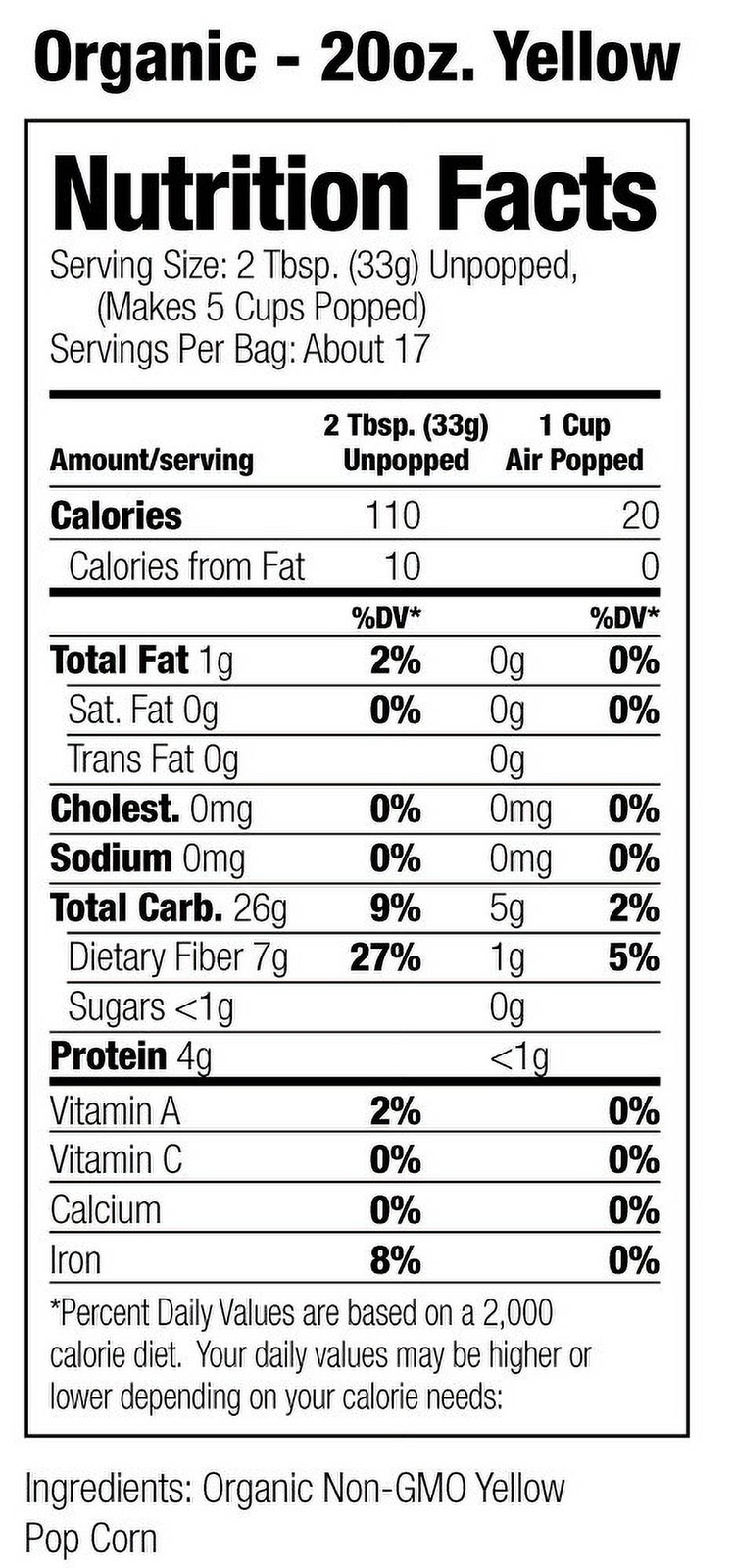 Organic - 20oz. Yellow

Nutrition Facts

Serving Size: 2 Tbsp. (33g) Unpopped, (Makes 5 Cups Popped)
Servings Per Bag: About 17

| Amount/serving | 2 Tbsp. (33g) Unpopped | | 1 Cup Air Popped |
|---|---|---|---|
| Calories | 110 | | 20 |
| Calories from Fat | 10 | | 0 |
| | %DV* | | %DV* |
| Total Fat 1g | 2% | 0g | 0% |
| Sat. Fat 0g | 0% | 0g | 0% |
| Trans Fat 0g | | 0g | |
| Cholest. 0mg | 0% | 0mg | 0% |
| Sodium 0mg | 0% | 0mg | 0% |
| Total Carb. 26g | 9% | 5g | 2% |
| Dietary Fiber 7g | 27% | 1g | 5% |
| Sugars <1g | | 0g | |
| Protein 4g | | <1g | |
| Vitamin A | 2% | | 0% |
| Vitamin C | 0% | | 0% |
| Calcium | 0% | | 0% |
| Iron | 8% | | 0% |

*Percent Daily Values are based on a 2,000 calorie diet. Your daily values may be higher or lower depending on your calorie needs:

Ingredients: Organic Non-GMO Yellow Pop Corn